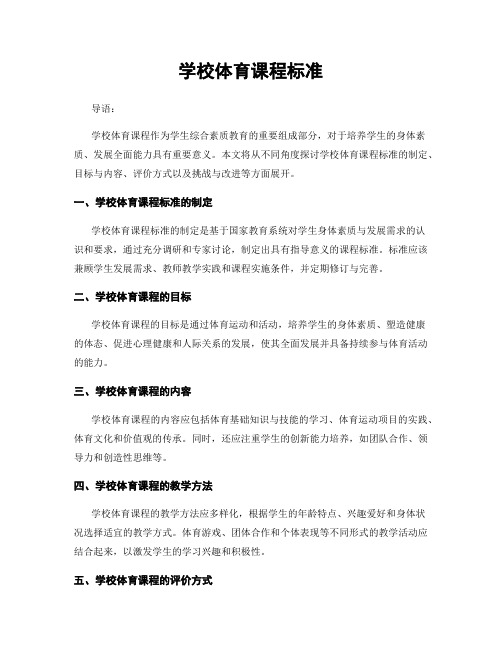 学校体育课程标准

导语：

学校体育课程作为学生综合素质教育的重要组成部分，对于培养学生的身体素质、发展全面能力具有重要意义。本文将从不同角度探讨学校体育课程标准的制定、目标与内容、评价方式以及挑战与改进等方面展开。

一、学校体育课程标准的制定

学校体育课程标准的制定是基于国家教育系统对学生身体素质与发展需求的认识和要求，通过充分调研和专家讨论，制定出具有指导意义的课程标准。标准应该兼顾学生发展需求、教师教学实践和课程实施条件，并定期修订与完善。

二、学校体育课程的目标

学校体育课程的目标是通过体育运动和活动，培养学生的身体素质、塑造健康的体态、促进心理健康和人际关系的发展，使其全面发展并具备持续参与体育活动的能力。

三、学校体育课程的内容

学校体育课程的内容应包括体育基础知识与技能的学习、体育运动项目的实践、体育文化和价值观的传承。同时，还应注重学生的创新能力培养，如团队合作、领导力和创造性思维等。

四、学校体育课程的教学方法

学校体育课程的教学方法应多样化，根据学生的年龄特点、兴趣爱好和身体状况选择适宜的教学方式。体育游戏、团体合作和个体表现等不同形式的教学活动应结合起来，以激发学生的学习兴趣和积极性。

五、学校体育课程的评价方式